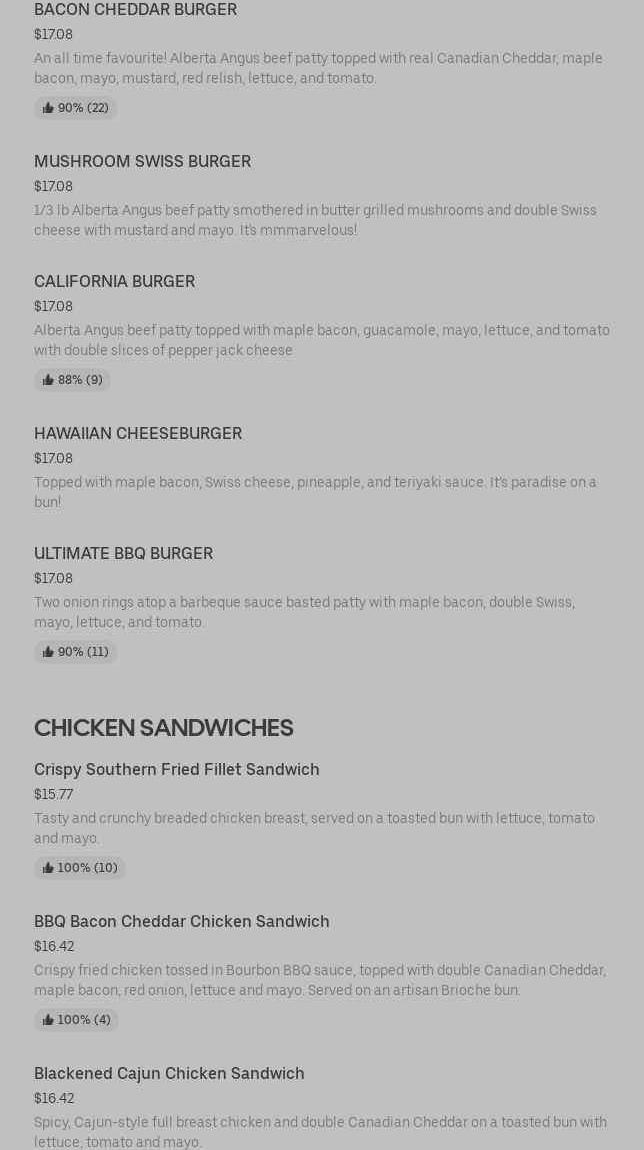 BACON CHEDDAR BURGER
$17.08
An all time favourite! Alberta Angus beef patty topped with real Canadian Cheddar, maple bacon, mayo, mustard, red relish, lettuce, and tomato.
90% (22)

MUSHROOM SWISS BURGER
$17.08
1/3 lb Alberta Angus beef patty smothered in butter grilled mushrooms and double Swiss cheese with mustard and mayo. It's mmmarvelous!

CALIFORNIA BURGER
$17.08
Alberta Angus beef patty topped with maple bacon, guacamole, mayo, lettuce, and tomato with double slices of pepper jack cheese
88% (9)

HAWAIIAN CHEESEBURGER
$17.08
Topped with maple bacon, Swiss cheese, pineapple, and teriyaki sauce. It's paradise on a bun!

ULTIMATE BBQ BURGER
$17.08
Two onion rings atop a barbeque sauce basted patty with maple bacon, double Swiss, mayo, lettuce, and tomato.
90% (11)

CHICKEN SANDWICHES

Crispy Southern Fried Fillet Sandwich
$15.77
Tasty and crunchy breaded chicken breast, served on a toasted bun with lettuce, tomato and mayo.
100% (10)

BBQ Bacon Cheddar Chicken Sandwich
$16.42
Crispy fried chicken tossed in Bourbon BBQ sauce, topped with double Canadian Cheddar, maple bacon, red onion, lettuce and mayo. Served on an artisan Brioche bun.
100% (4)

Blackened Cajun Chicken Sandwich
$16.42
Spicy, Cajun-style full breast chicken and double Canadian Cheddar on a toasted bun with lettuce, tomato and mayo.